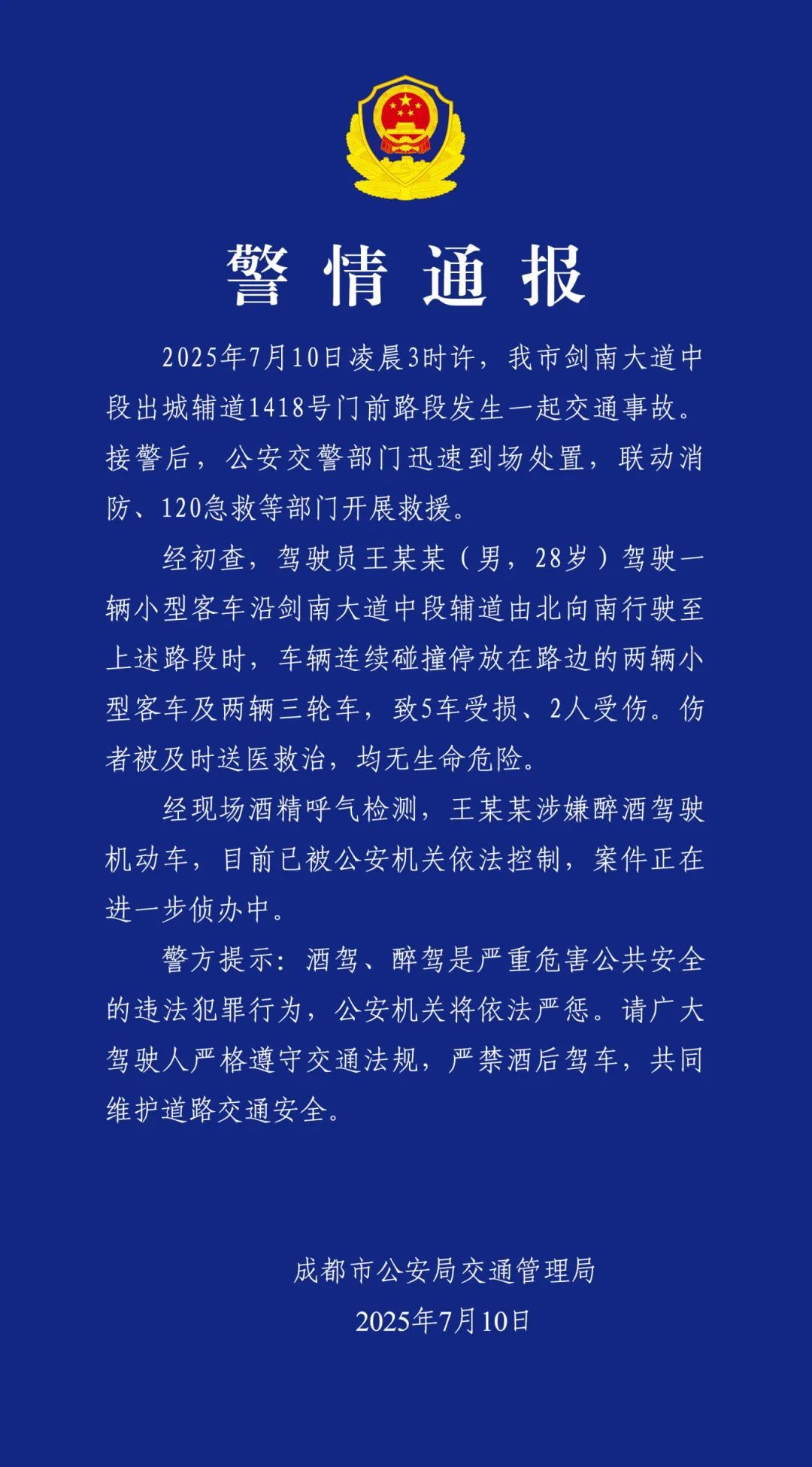 警情通报

2025年7月10日凌晨3时许，我市剑南大道中段出城辅道1418号门前路段发生一起交通事故。接警后，公安交警部门迅速到场处置，联动消防、120急救等部门开展救援。

经初查，驾驶员王某某（男，28岁）驾驶一辆小型客车沿剑南大道中段辅道由北向南行驶至上述路段时，车辆连续碰撞停放在路边的两辆小型客车及两辆三轮车，致5车受损、2人受伤。伤者被及时送医救治，均无生命危险。

经现场酒精呼气检测，王某某涉嫌醉酒驾驶机动车，目前已被公安机关依法控制，案件正在进一步侦办中。

警方提示：酒驾、醉驾是严重危害公共安全的违法犯罪行为，公安机关将依法严惩。请广大驾驶人严格遵守交通法规，严禁酒后驾车，共同维护道路交通安全。

成都市公安局交通管理局
2025年7月10日